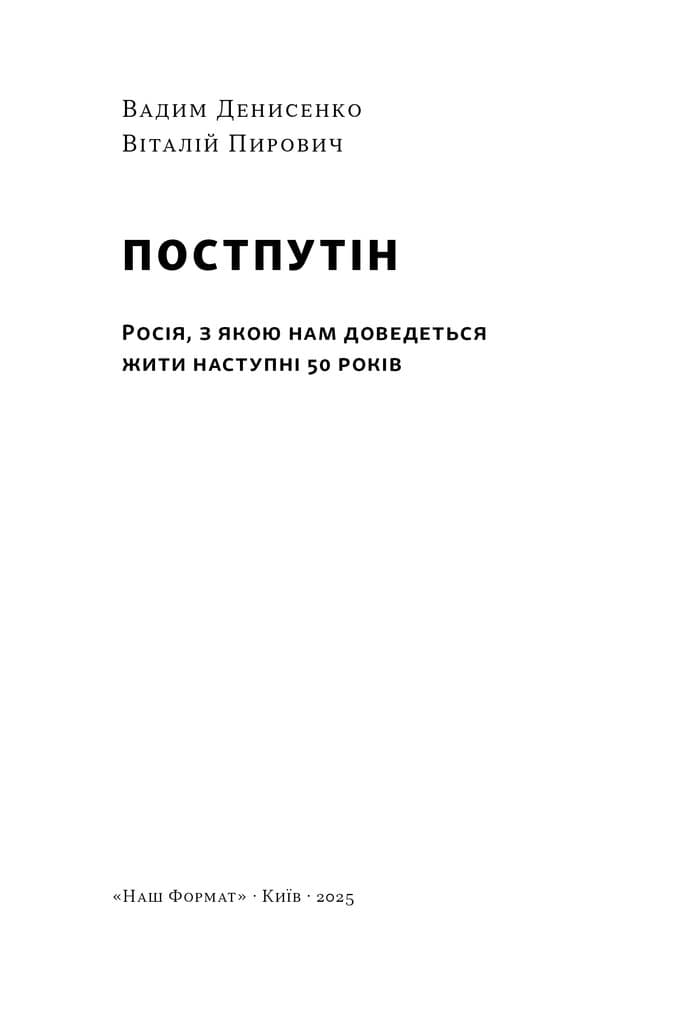 Вадим Денисенко
Віталій Пирович

ПОСТПУТІН

Росія, з якою нам доведеться жити наступні 50 років

«Наш Формат» · Київ · 2025